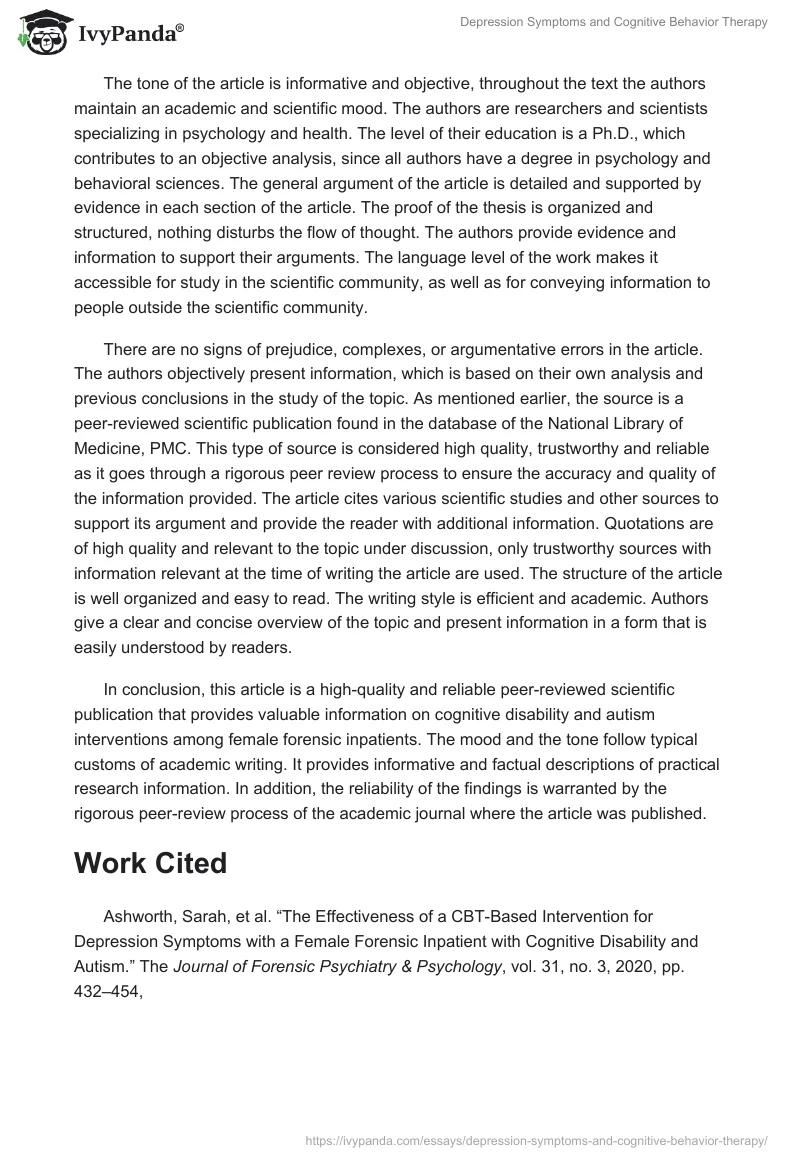 IvyPanda®

Depression Symptoms and Cognitive Behavior Therapy

The tone of the article is informative and objective, throughout the text the authors maintain an academic and scientific mood. The authors are researchers and scientists specializing in psychology and health. The level of their education is a Ph.D., which contributes to an objective analysis, since all authors have a degree in psychology and behavioral sciences. The general argument of the article is detailed and supported by evidence in each section of the article. The proof of the thesis is organized and structured, nothing disturbs the flow of thought. The authors provide evidence and information to support their arguments. The language level of the work makes it accessible for study in the scientific community, as well as for conveying information to people outside the scientific community.

There are no signs of prejudice, complexes, or argumentative errors in the article. The authors objectively present information, which is based on their own analysis and previous conclusions in the study of the topic. As mentioned earlier, the source is a peer-reviewed scientific publication found in the database of the National Library of Medicine, PMC. This type of source is considered high quality, trustworthy and reliable as it goes through a rigorous peer review process to ensure the accuracy and quality of the information provided. The article cites various scientific studies and other sources to support its argument and provide the reader with additional information. Quotations are of high quality and relevant to the topic under discussion, only trustworthy sources with information relevant at the time of writing the article are used. The structure of the article is well organized and easy to read. The writing style is efficient and academic. Authors give a clear and concise overview of the topic and present information in a form that is easily understood by readers.

In conclusion, this article is a high-quality and reliable peer-reviewed scientific publication that provides valuable information on cognitive disability and autism interventions among female forensic inpatients. The mood and the tone follow typical customs of academic writing. It provides informative and factual descriptions of practical research information. In addition, the reliability of the findings is warranted by the rigorous peer-review process of the academic journal where the article was published.

Work Cited

Ashworth, Sarah, et al. “The Effectiveness of a CBT-Based Intervention for Depression Symptoms with a Female Forensic Inpatient with Cognitive Disability and Autism.” The Journal of Forensic Psychiatry & Psychology, vol. 31, no. 3, 2020, pp. 432–454,

https://ivypanda.com/essays/depression-symptoms-and-cognitive-behavior-therapy/